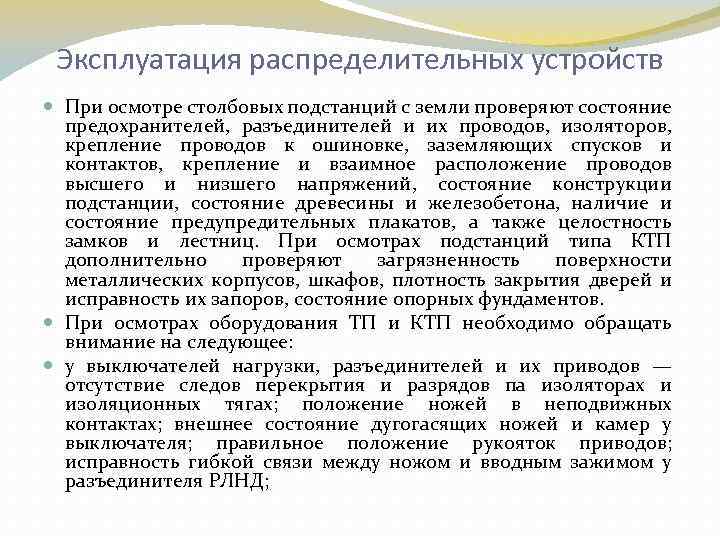 Эксплуатация распределительных устройств

При осмотре столбовых подстанций с земли проверяют состояние предохранителей, разъединителей и их проводов, изоляторов, крепление проводов к ошиновке, заземляющих спусков и контактов, крепление и взаимное расположение проводов высшего и низшего напряжений, состояние конструкции подстанции, состояние древесины и железобетона, наличие и состояние предупредительных плакатов, а также целостность замков и лестниц. При осмотрах подстанций типа КТП дополнительно проверяют загрязненность поверхности металлических корпусов, шкафов, плотность закрытия дверей и исправность их запоров, состояние опорных фундаментов.

При осмотрах оборудования ТП и КТП необходимо обращать внимание на следующее:

у выключателей нагрузки, разъединителей и их приводов — отсутствие следов перекрытия и разрядов па изоляторах и изоляционных тягах; положение ножей в неподвижных контактах; внешнее состояние дугогасящих ножей и камер у выключателя; правильное положение рукояток приводов; исправность гибкой связи между ножом и вводным зажимом у разъединителя РЛНД;